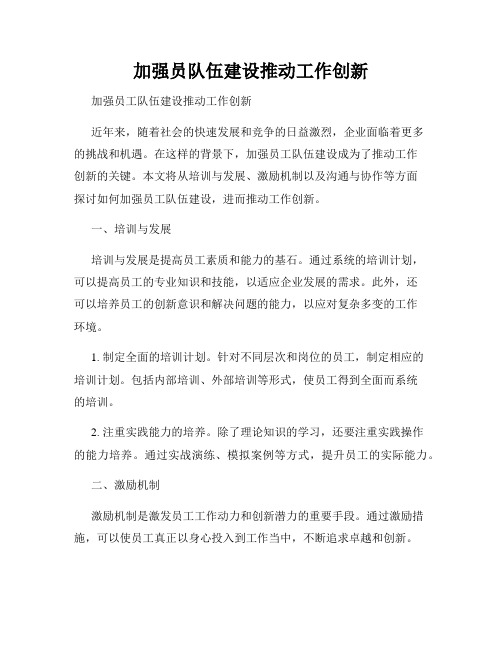 加强员队伍建设推动工作创新

加强员工队伍建设推动工作创新

近年来，随着社会的快速发展和竞争的日益激烈，企业面临着更多的挑战和机遇。在这样的背景下，加强员工队伍建设成为了推动工作创新的关键。本文将从培训与发展、激励机制以及沟通与协作等方面探讨如何加强员工队伍建设，进而推动工作创新。

一、培训与发展

培训与发展是提高员工素质和能力的基石。通过系统的培训计划，可以提高员工的专业知识和技能，以适应企业发展的需求。此外，还可以培养员工的创新意识和解决问题的能力，以应对复杂多变的工作环境。

1. 制定全面的培训计划。针对不同层次和岗位的员工，制定相应的培训计划。包括内部培训、外部培训等形式，使员工得到全面而系统的培训。

2. 注重实践能力的培养。除了理论知识的学习，还要注重实践操作的能力培养。通过实战演练、模拟案例等方式，提升员工的实际能力。

二、激励机制

激励机制是激发员工工作动力和创新潜力的重要手段。通过激励措施，可以使员工真正以身心投入到工作当中，不断追求卓越和创新。